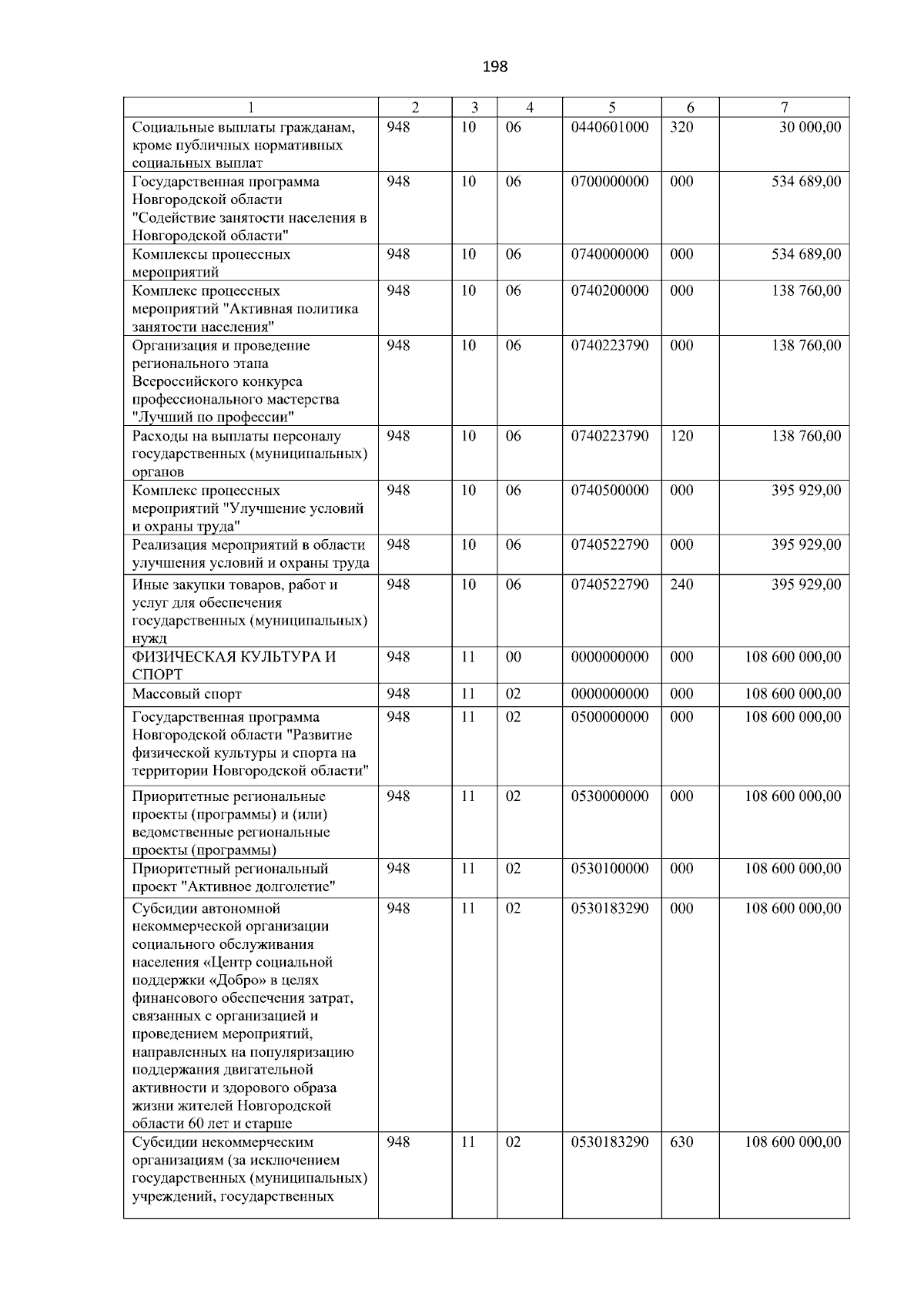 198

| 1 | 2 | 3 | 4 | 5 | 6 | 7 |
|---|---|---|---|---|---|---|
| Социальные выплаты гражданам, кроме публичных нормативных социальных выплат | 948 | 10 | 06 | 0440601000 | 320 | 30 000,00 |
| Государственная программа Новгородской области "Содействие занятости населения в Новгородской области" | 948 | 10 | 06 | 0700000000 | 000 | 534 689,00 |
| Комплексы процессных мероприятий | 948 | 10 | 06 | 0740000000 | 000 | 534 689,00 |
| Комплекс процессных мероприятий "Активная политика занятости населения" | 948 | 10 | 06 | 0740200000 | 000 | 138 760,00 |
| Организация и проведение регионального этапа Всероссийского конкурса профессионального мастерства "Лучший по профессии" | 948 | 10 | 06 | 0740223790 | 000 | 138 760,00 |
| Расходы на выплаты персоналу государственных (муниципальных) органов | 948 | 10 | 06 | 0740223790 | 120 | 138 760,00 |
| Комплекс процессных мероприятий "Улучшение условий и охраны труда" | 948 | 10 | 06 | 0740500000 | 000 | 395 929,00 |
| Реализация мероприятий в области улучшения условий и охраны труда | 948 | 10 | 06 | 0740522790 | 000 | 395 929,00 |
| Иные закупки товаров, работ и услуг для обеспечения государственных (муниципальных) нужд | 948 | 10 | 06 | 0740522790 | 240 | 395 929,00 |
| ФИЗИЧЕСКАЯ КУЛЬТУРА И СПОРТ | 948 | 11 | 00 | 0000000000 | 000 | 108 600 000,00 |
| Массовый спорт | 948 | 11 | 02 | 0000000000 | 000 | 108 600 000,00 |
| Государственная программа Новгородской области "Развитие физической культуры и спорта на территории Новгородской области" | 948 | 11 | 02 | 0500000000 | 000 | 108 600 000,00 |
| Приоритетные региональные проекты (программы) и (или) ведомственные региональные проекты (программы) | 948 | 11 | 02 | 0530000000 | 000 | 108 600 000,00 |
| Приоритетный региональный проект "Активное долголетие" | 948 | 11 | 02 | 0530100000 | 000 | 108 600 000,00 |
| Субсидии автономной некоммерческой организации социального обслуживания населения «Центр социальной поддержки «Добро» в целях финансового обеспечения затрат, связанных с организацией и проведением мероприятий, направленных на популяризацию поддержания двигательной активности и здорового образа жизни жителей Новгородской области 60 лет и старше | 948 | 11 | 02 | 0530183290 | 000 | 108 600 000,00 |
| Субсидии некоммерческим организациям (за исключением государственных (муниципальных) учреждений, государственных | 948 | 11 | 02 | 0530183290 | 630 | 108 600 000,00 |